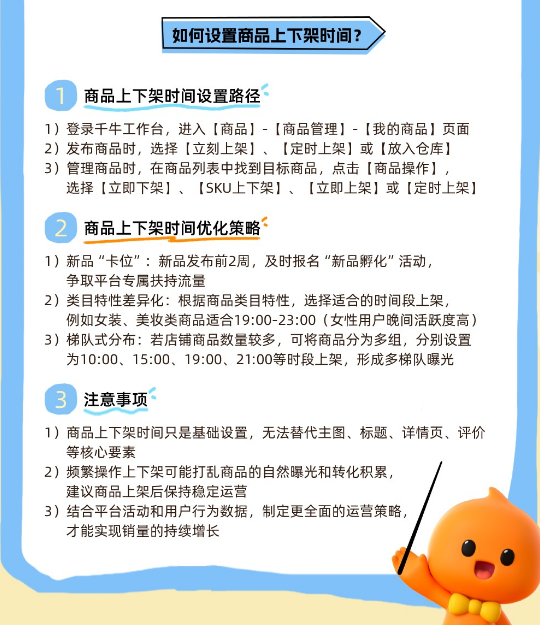 如何设置商品上下架时间？

1 商品上下架时间设置路径

1）登录千牛工作台，进入【商品】-【商品管理】-【我的商品】页面
2）发布商品时，选择【立刻上架】、【定时上架】或【放入仓库】
3）管理商品时，在商品列表中找到目标商品，点击【商品操作】，选择【立即下架】、【SKU上下架】、【立即上架】或【定时上架】

2 商品上下架时间优化策略

1）新品“卡位”：新品发布前2周，及时报名“新品孵化”活动，争取平台专属扶持流量
2）类目特性差异化：根据商品类目特性，选择适合的时间段上架，例如女装、美妆类商品适合19:00-23:00（女性用户晚间活跃度高）
3）梯队式分布：若店铺商品数量较多，可将商品分为多组，分别设置为10:00、15:00、19:00、21:00等时段上架，形成多梯队曝光

3 注意事项

1）商品上下架时间只是基础设置，无法替代主图、标题、详情页、评价等核心要素
2）频繁操作上下架可能打乱商品的自然曝光和转化积累，建议商品上架后保持稳定运营
3）结合平台活动和用户行为数据，制定更全面的运营策略，才能实现销量的持续增长